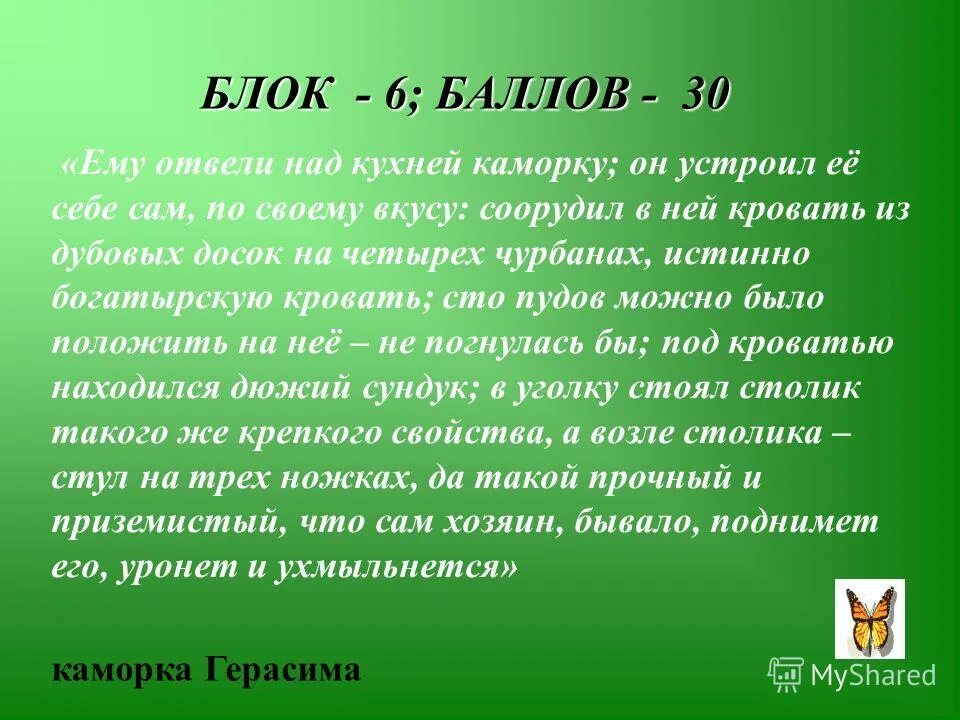 БЛОК - 6; БАЛЛОВ - 30

«Ему отвели над кухней каморку; он устроил её себе сам, по своему вкусу: соорудил в ней кровать из дубовых досок на четырех чурбанах, истинно богатырскую кровать; сто пудов можно было положить на неё – не погнулась бы; под кроватью находился дюжий сундук; в уголку стоял столик такого же крепкого свойства, а возле столика – стул на трех ножках, да такой прочный и приземистый, что сам хозяин, бывало, поднимет его, уронет и ухмыльнется»

каморка Герасима

MyShared